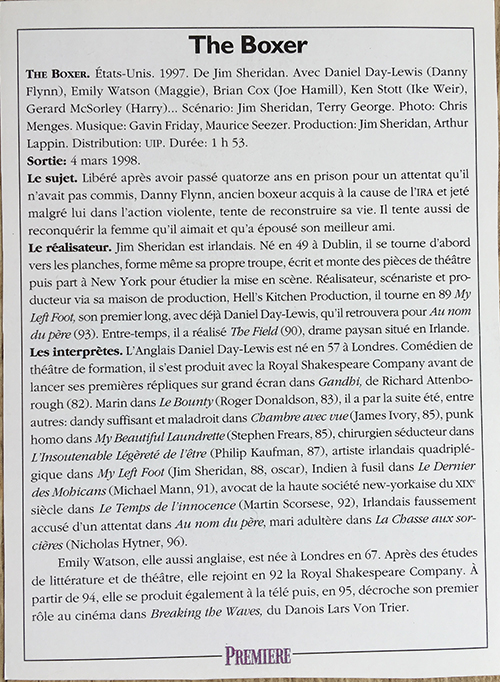 The Boxer

THE BOXER. États-Unis. 1997. De Jim Sheridan. Avec Daniel Day-Lewis (Danny Flynn), Emily Watson (Maggie), Brian Cox (Joe Hamill), Ken Stott (Ike Weir), Gerard McSorley (Harry)... Scénario: Jim Sheridan, Terry George. Photo: Chris Menges. Musique: Gavin Friday, Maurice Seezer. Production: Jim Sheridan, Arthur Lappin. Distribution: UIP. Durée: 1 h 53.
Sortie: 4 mars 1998.
Le sujet. Libéré après avoir passé quatorze ans en prison pour un attentat qu'il n'avait pas commis, Danny Flynn, ancien boxeur acquis à la cause de l'IRA et jeté malgré lui dans l'action violente, tente de reconstruire sa vie. Il tente aussi de reconquérir la femme qu'il aimait et qu'a épousé son meilleur ami.
Le réalisateur. Jim Sheridan est irlandais. Né en 49 à Dublin, il se tourne d'abord vers les planches, forme même sa propre troupe, écrit et monte des pièces de théâtre puis part à New York pour étudier la mise en scène. Réalisateur, scénariste et producteur via sa maison de production, Hell's Kitchen Production, il tourne en 89 My Left Foot, son premier long, avec déjà Daniel Day-Lewis, qu'il retrouvera pour Au nom du père (93). Entre-temps, il a réalisé The Field (90), drame paysan situé en Irlande.
Les interprètes. L'Anglais Daniel Day-Lewis est né en 57 à Londres. Comédien de théâtre de formation, il s'est produit avec la Royal Shakespeare Company avant de lancer ses premières répliques sur grand écran dans Gandhi, de Richard Attenborough (82). Marin dans Le Bounty (Roger Donaldson, 83), il a par la suite été, entre autres: dandy suffisant et maladroit dans Chambre avec vue (James Ivory, 85), punk homo dans My Beautiful Laundrette (Stephen Frears, 85), chirurgien séducteur dans L'Insoutenable Légèreté de l'être (Philip Kaufman, 87), artiste irlandais quadriplégique dans My Left Foot (Jim Sheridan, 88, oscar), Indien à fusil dans Le Dernier des Mohicans (Michael Mann, 91), avocat de la haute société new-yorkaise du XIXe siècle dans Le Temps de l'innocence (Martin Scorsese, 92), Irlandais faussement accusé d'un attentat dans Au nom du père, mari adultère dans La Chasse aux sorcières (Nicholas Hytner, 96).

Emily Watson, elle aussi anglaise, est née à Londres en 67. Après des études de littérature et de théâtre, elle rejoint en 92 la Royal Shakespeare Company. À partir de 94, elle se produit également à la télé puis, en 95, décroche son premier rôle au cinéma dans Breaking the Waves, du Danois Lars Von Trier.

PREMIERE